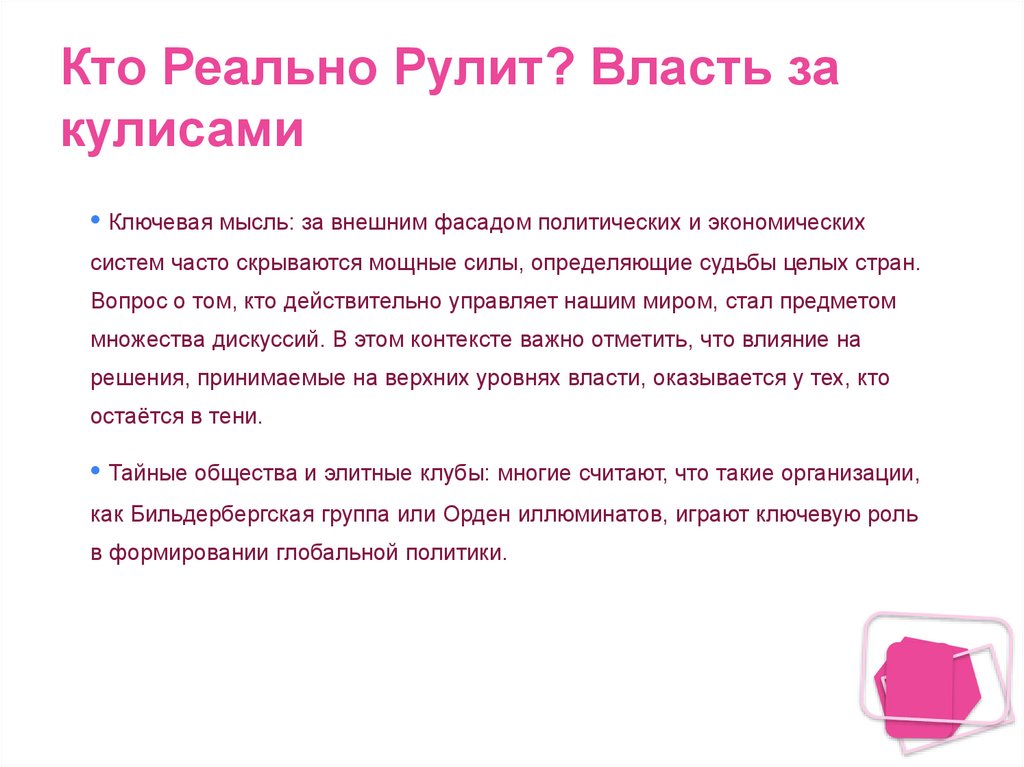 Кто Реально Рулит? Власть за кулисами

• Ключевая мысль: за внешним фасадом политических и экономических систем часто скрываются мощные силы, определяющие судьбы целых стран. Вопрос о том, кто действительно управляет нашим миром, стал предметом множества дискуссий. В этом контексте важно отметить, что влияние на решения, принимаемые на верхних уровнях власти, оказывается у тех, кто остаётся в тени.

• Тайные общества и элитные клубы: многие считают, что такие организации, как Бильдербергская группа или Орден иллюминатов, играют ключевую роль в формировании глобальной политики.